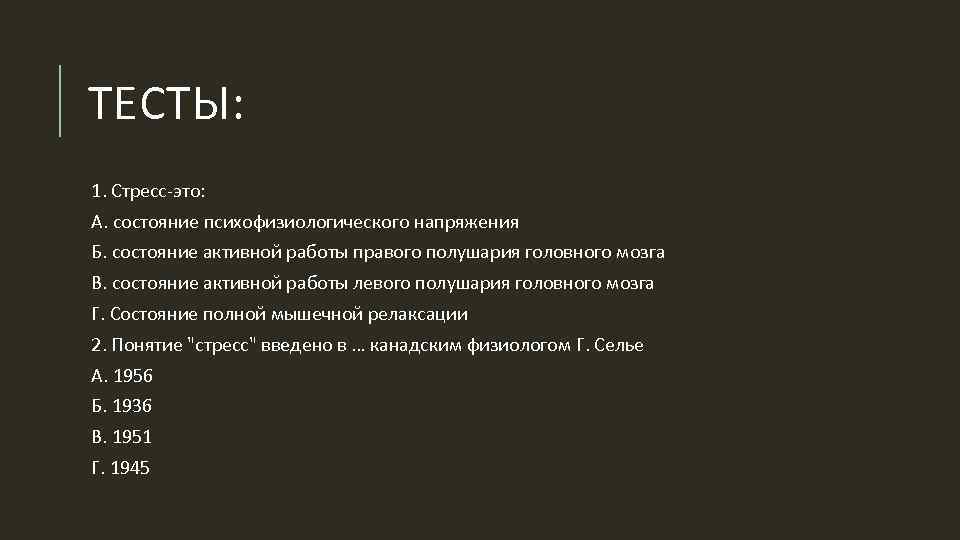 ТЕСТЫ:

1. Стресс-это:

А. состояние психофизиологического напряжения

Б. состояние активной работы правого полушария головного мозга

В. состояние активной работы левого полушария головного мозга

Г. Состояние полной мышечной релаксации

2. Понятие "стресс" введено в … канадским физиологом Г. Селье

А. 1956

Б. 1936

В. 1951

Г. 1945